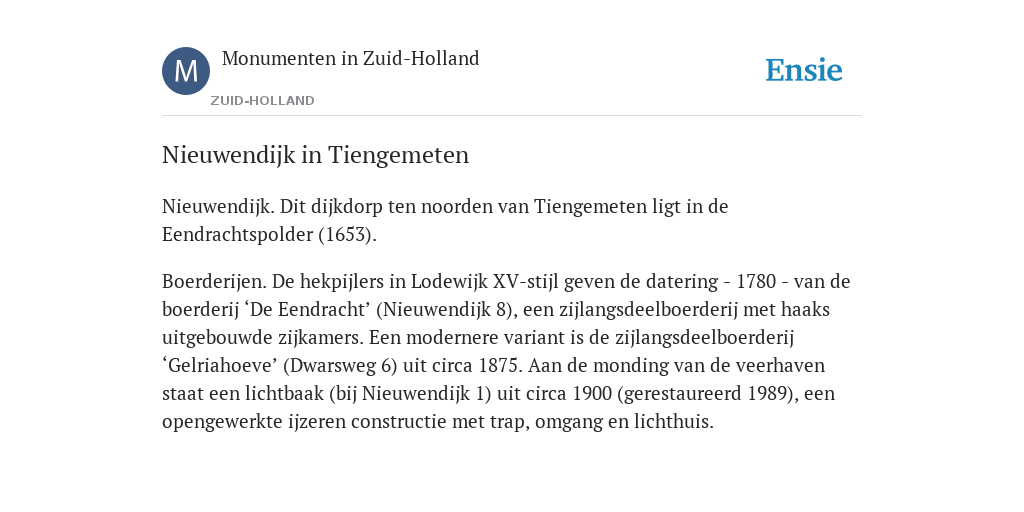 M

Monumenten in Zuid-Holland

ZUID-HOLLAND

Ensie

Nieuwendijk in Tiengemeten

Nieuwendijk. Dit dijkdorp ten noorden van Tiengemeten ligt in de Eendrachtspolder (1653).

Boerderijen. De hekpijlers in Lodewijk XV-stijl geven de datering - 1780 - van de boerderij ‘De Eendracht’ (Nieuwendijk 8), een zijlangsdeelboerderij met haaks uitgebouwde zijkamers. Een modernere variant is de zijlangsdeelboerderij ‘Gelriahoeve’ (Dwarsweg 6) uit circa 1875. Aan de monding van de veerhaven staat een lichtbaak (bij Nieuwendijk 1) uit circa 1900 (gerestaureerd 1989), een opengewerkte ijzeren constructie met trap, omgang en lichthuis.